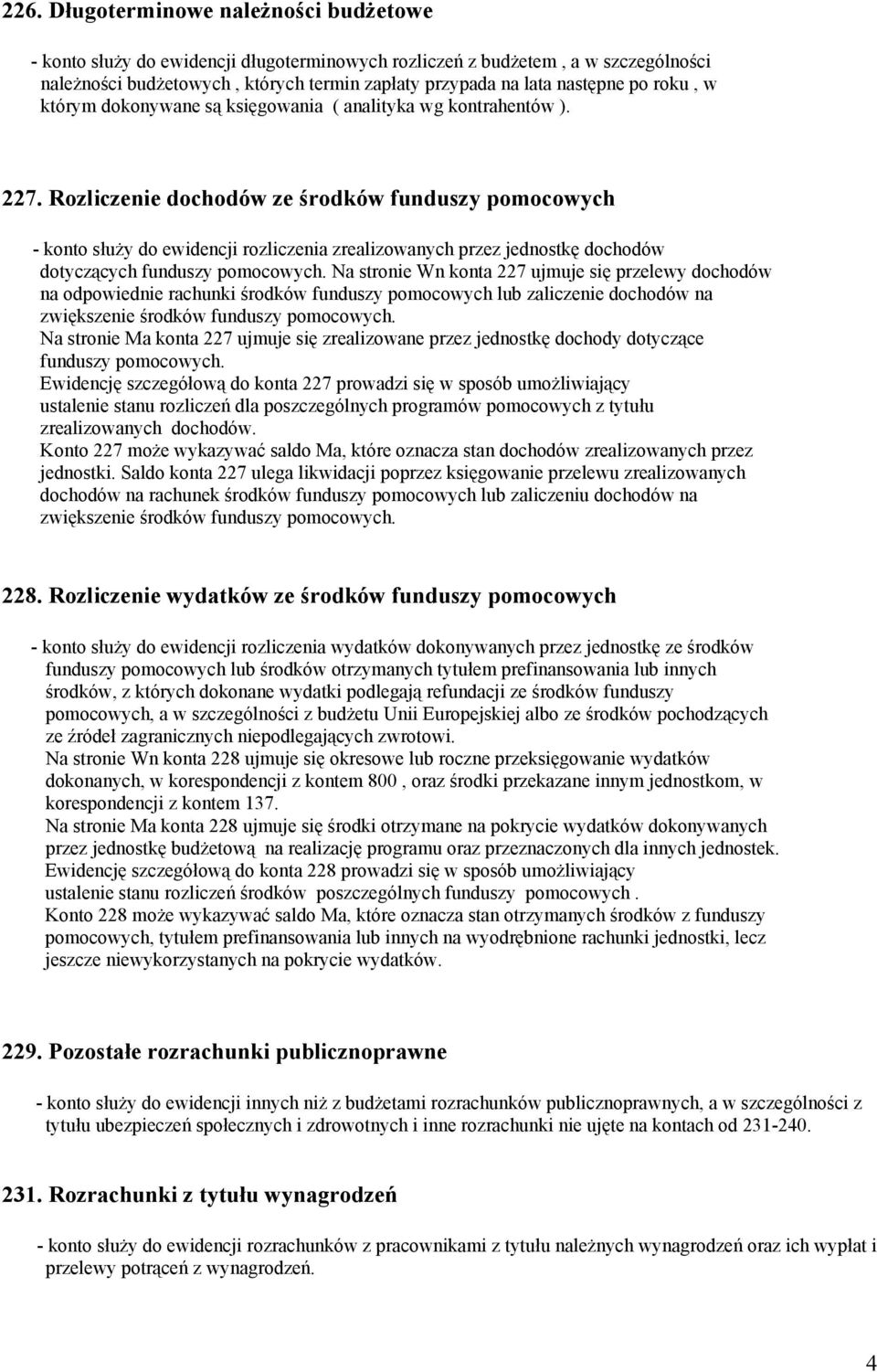 226. Długoterminowe należności budżetowe

- konto służy do ewidencji długoterminowych rozliczeń z budżetem , a w szczególności należności budżetowych , których termin zapłaty przypada na lata następne po roku , w którym dokonywane są księgowania ( analityka wg kontrahentów ).

227. Rozliczenie dochodów ze środków funduszy pomocowych

- konto służy do ewidencji rozliczenia zrealizowanych przez jednostkę dochodów dotyczących funduszy pomocowych. Na stronie Wn konta 227 ujmuje się przelewy dochodów na odpowiednie rachunki środków funduszy pomocowych lub zaliczenie dochodów na zwiększenie środków funduszy pomocowych.
Na stronie Ma konta 227 ujmuje się zrealizowane przez jednostkę dochody dotyczące funduszy pomocowych.
Ewidencję szczegółową do konta 227 prowadzi się w sposób umożliwiający ustalenie stanu rozliczeń dla poszczególnych programów pomocowych z tytułu zrealizowanych dochodów.
Konto 227 może wykazywać saldo Ma, które oznacza stan dochodów zrealizowanych przez jednostki. Saldo konta 227 ulega likwidacji poprzez księgowanie przelewu zrealizowanych dochodów na rachunek środków funduszy pomocowych lub zaliczeniu dochodów na zwiększenie środków funduszy pomocowych.

228. Rozliczenie wydatków ze środków funduszy pomocowych

- konto służy do ewidencji rozliczenia wydatków dokonywanych przez jednostkę ze środków funduszy pomocowych lub środków otrzymanych tytułem prefinansowania lub innych środków, z których dokonane wydatki podlegają refundacji ze środków funduszy pomocowych, a w szczególności z budżetu Unii Europejskiej albo ze środków pochodzących ze źródeł zagranicznych niepodlegających zwrotowi.
Na stronie Wn konta 228 ujmuje się okresowe lub roczne przeksięgowanie wydatków dokonanych, w korespondencji z kontem 800 , oraz środki przekazane innym jednostkom, w korespondencji z kontem 137.
Na stronie Ma konta 228 ujmuje się środki otrzymane na pokrycie wydatków dokonywanych przez jednostkę budżetową na realizację programu oraz przeznaczonych dla innych jednostek.
Ewidencję szczegółową do konta 228 prowadzi się w sposób umożliwiający ustalenie stanu rozliczeń środków poszczególnych funduszy pomocowych .
Konto 228 może wykazywać saldo Ma, które oznacza stan otrzymanych środków z funduszy pomocowych, tytułem prefinansowania lub innych na wyodrębnione rachunki jednostki, lecz jeszcze niewykorzystanych na pokrycie wydatków.

229. Pozostałe rozrachunki publicznoprawne

- konto służy do ewidencji innych niż z budżetami rozrachunków publicznoprawnych, a w szczególności z tytułu ubezpieczeń społecznych i zdrowotnych i inne rozrachunki nie ujęte na kontach od 231-240.

231. Rozrachunki z tytułu wynagrodzeń

- konto służy do ewidencji rozrachunków z pracownikami z tytułu należnych wynagrodzeń oraz ich wypłat i przelewy potrąceń z wynagrodzeń.

4